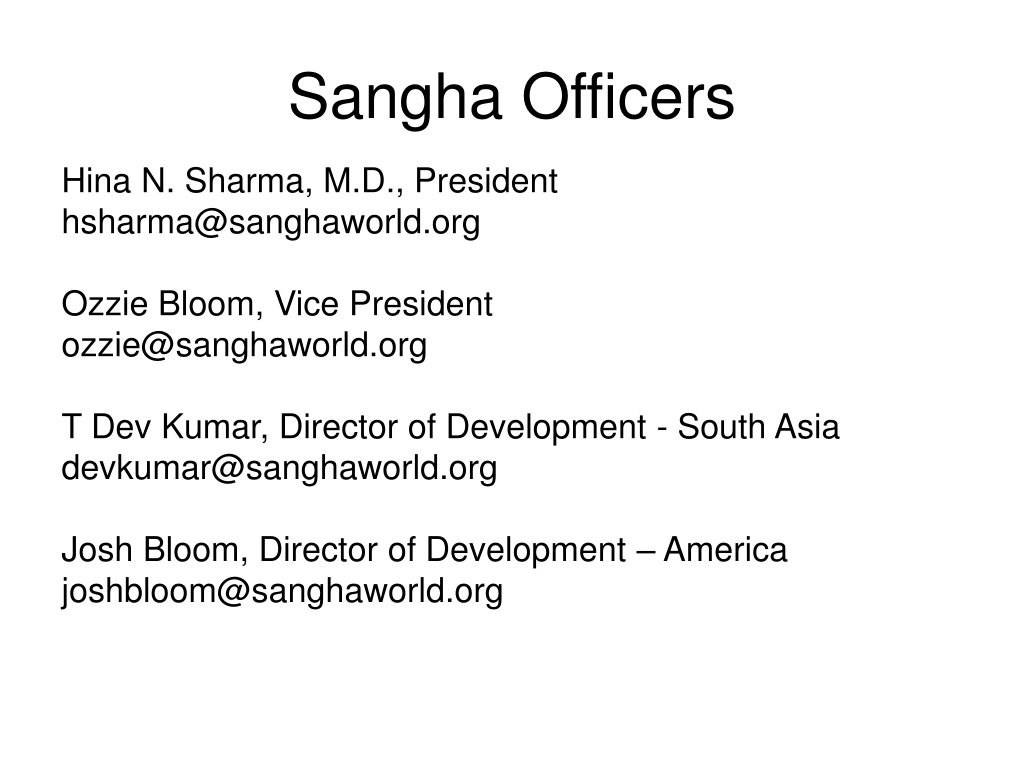 Sangha Officers

Hina N. Sharma, M.D., President
hsharma@sanghaworld.org

Ozzie Bloom, Vice President
ozzie@sanghaworld.org

T Dev Kumar, Director of Development - South Asia
devkumar@sanghaworld.org

Josh Bloom, Director of Development – America
joshbloom@sanghaworld.org